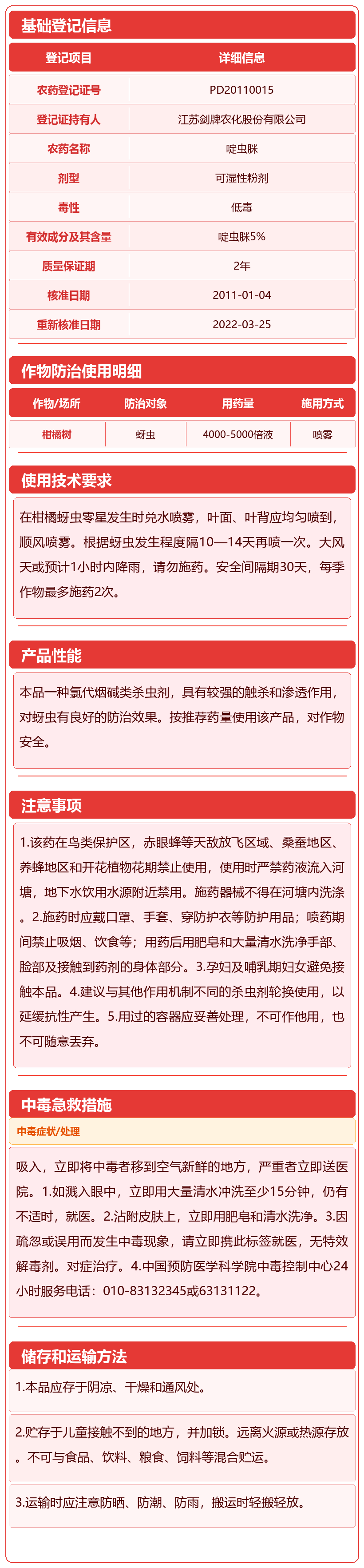 基础登记信息

| 登记项目 | 详细信息 |
|---|---|
| 农药登记证号 | PD20110015 |
| 登记证持有人 | 江苏剑牌农化股份有限公司 |
| 农药名称 | 啶虫脒 |
| 剂型 | 可湿性粉剂 |
| 毒性 | 低毒 |
| 有效成分及其含量 | 啶虫脒5% |
| 质量保证期 | 2年 |
| 核准日期 | 2011-01-04 |
| 重新核准日期 | 2022-03-25 |

作物防治使用明细

| 作物/场所 | 防治对象 | 用药量 | 施用方式 |
|---|---|---|---|
| 柑橘树 | 蚜虫 | 4000-5000倍液 | 喷雾 |

使用技术要求

在柑橘蚜虫零星发生时兑水喷雾，叶面、叶背应均匀喷到，顺风喷雾。根据蚜虫发生程度隔10—14天再喷一次。大风天或预计1小时内降雨，请勿施药。安全间隔期30天，每季作物最多施药2次。

产品性能

本品一种氯代烟碱类杀虫剂，具有较强的触杀和渗透作用，对蚜虫有良好的防治效果。按推荐药量使用该产品，对作物安全。

注意事项

1.该药在鸟类保护区，赤眼蜂等天敌放飞区域、桑蚕地区、养蜂地区和开花植物花期禁止使用，使用时严禁药液流入河塘，地下水饮用水源附近禁用。施药器械不得在河塘内洗涤。2.施药时应戴口罩、手套、穿防护衣等防护用品；喷药期间禁止吸烟、饮食等；用药后用肥皂和大量清水洗净手部、脸部及接触到药剂的身体部分。3.孕妇及哺乳期妇女避免接触本品。4.建议与其他作用机制不同的杀虫剂轮换使用，以延缓抗性产生。5.用过的容器应妥善处理，不可作他用，也不可随意丢弃。

中毒急救措施

中毒症状/处理

吸入，立即将中毒者移到空气新鲜的地方，严重者立即送医院。1.如溅入眼中，立即用大量清水冲洗至少15分钟，仍有不适时，就医。2.沾附皮肤上，立即用肥皂和清水洗净。3.因疏忽或误用而发生中毒现象，请立即携此标签就医，无特效解毒剂。对症治疗。4.中国预防医学科学院中毒控制中心24小时服务电话：010-83132345或63131122。

储存和运输方法

1.本品应存于阴凉、干燥和通风处。

2.贮存于儿童接触不到的地方，并加锁。远离火源或热源存放。不可与食品、饮料、粮食、饲料等混合贮运。

3.运输时应注意防晒、防潮、防雨，搬运时轻搬轻放。